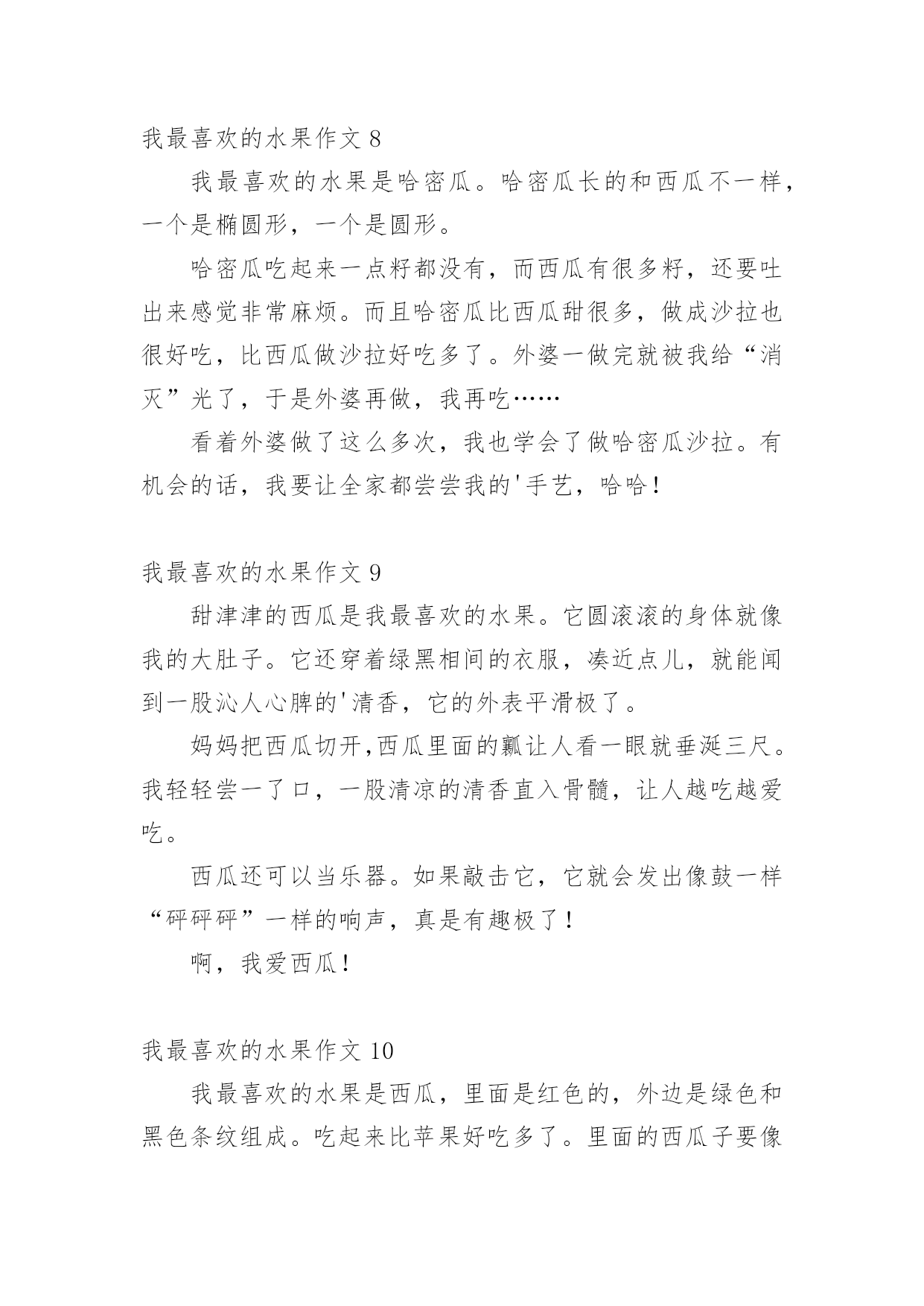 我最喜欢的水果作文 8

我最喜欢的水果是哈密瓜。哈密瓜长的和西瓜不一样，一个是椭圆形，一个是圆形。

哈密瓜吃起来一点籽都没有，而西瓜有很多籽，还要吐出来感觉非常麻烦。而且哈密瓜比西瓜甜很多，做成沙拉也很好吃，比西瓜做沙拉好吃多了。外婆一做完就被我给“消灭”光了，于是外婆再做，我再吃……

看着外婆做了这么多次，我也学会了做哈密瓜沙拉。有机会的话，我要让全家都尝尝我的'手艺，哈哈！

我最喜欢的水果作文 9

甜津津的西瓜是我最喜欢的水果。它圆滚滚的身体就像我的大肚子。它还穿着绿黑相间的衣服，凑近点儿，就能闻到一股沁人心脾的'清香，它的外表平滑极了。

妈妈把西瓜切开,西瓜里面的瓤让人看一眼就垂涎三尺。我轻轻尝一了口，一股清凉的清香直入骨髓，让人越吃越爱吃。

西瓜还可以当乐器。如果敲击它，它就会发出像鼓一样“砰砰砰”一样的响声，真是有趣极了！

啊，我爱西瓜！

我最喜欢的水果作文 10

我最喜欢的水果是西瓜，里面是红色的，外边是绿色和黑色条纹组成。吃起来比苹果好吃多了。里面的西瓜子要像